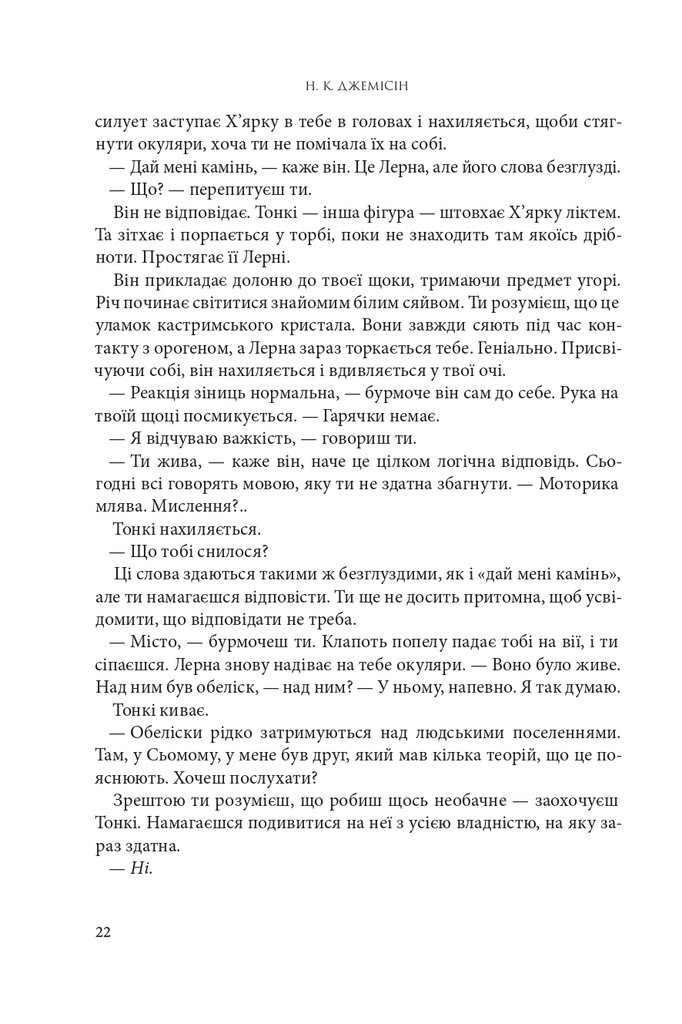 Н. К. ДЖЕМІСІН

силует заступає Х'ярку в тебе в головах і нахиляється, щоби стягнути окуляри, хоча ти не помічала їх на собі.

— Дай мені камінь, — каже він. Це Лерна, але його слова безглузді.

— Що? — перепитуєш ти.

Він не відповідає. Тонкі — інша фігура — штовхає Х'ярку ліктем. Та зітхає і порпається у торбі, поки не знаходить там якоїсь дрібноти. Простягає її Лерні.

Він прикладає долоню до твоєї щоки, тримаючи предмет угорі. Річ починає світитися знайомим білим сяйвом. Ти розумієш, що це уламок кастримського кристала. Вони завжди сяють під час контакту з орогеном, а Лерна зараз торкається тебе. Геніально. Присвічуючи собі, він нахиляється і вдивляється у твої очі.

— Реакція зіниць нормальна, — бурмоче він сам до себе. Рука на твоїй щоці посмикується. — Гарячки немає.

— Я відчуваю важкість, — говориш ти.

— Ти жива, — каже він, наче це цілком логічна відповідь. Сьогодні всі говорять мовою, яку ти не здатна збагнути. — Моторика млява. Мислення?..

Тонкі нахиляється.

— Що тобі снилося?

Ці слова здаються такими ж безглуздими, як і «дай мені камінь», але ти намагаєшся відповісти. Ти ще не досить притомна, щоб усвідомити, що відповідати не треба.

— Місто, — бурмочеш ти. Клапоть попелу падає тобі на вії, і ти сіпаєшся. Лерна знову надіває на тебе окуляри. — Воно було живе. Над ним був обеліск, — над ним? — У ньому, напевно. Я так думаю.

Тонкі киває.

— Обеліски рідко затримуються над людськими поселеннями. Там, у Сьомому, у мене був друг, який мав кілька теорій, що це пояснюють. Хочеш послухати?

Зрештою ти розумієш, що робиш щось необачне — заохочуєш Тонкі. Намагаєшся подивитися на неї з усією владністю, на яку зараз здатна.

— Ні.

22